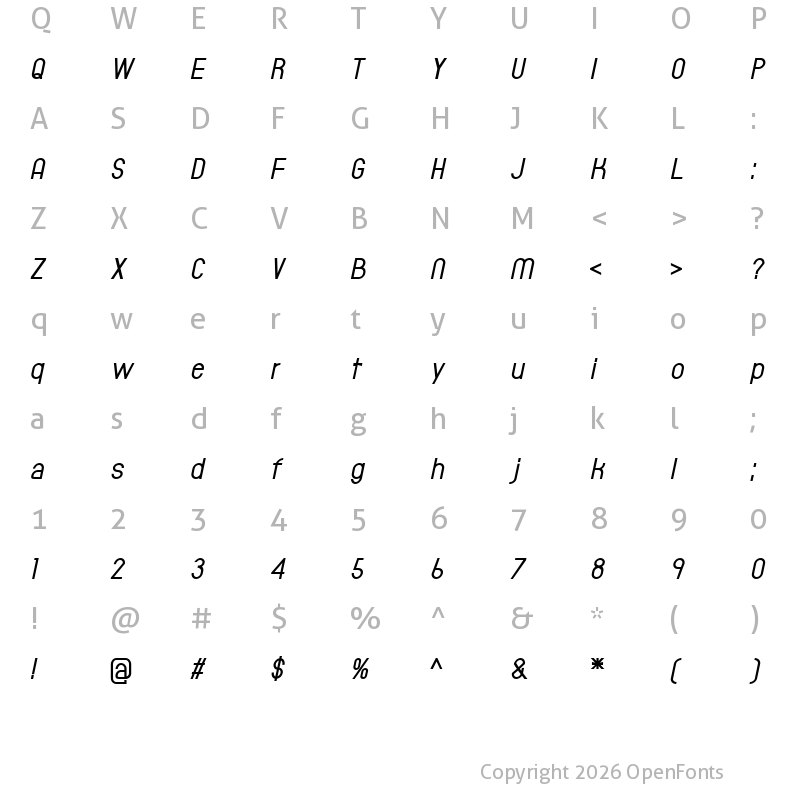 Q W E R T Y U I O P
Q W E R T Y U I O P
A S D F G H J K L :
A S D F G H J K L :
Z X C V B N M < > ?
Z X C V B N M < > ?
q w e r t y u i o p
q w e r t y u i o p
a s d f g h j k l ;
a s d f g h j k l ;
1 2 3 4 5 6 7 8 9 0
1 2 3 4 5 6 7 8 9 0
! @ # $ % ^ & * ( )
! @ # $ % ^ & * ( )

Copyright 2026 OpenFonts